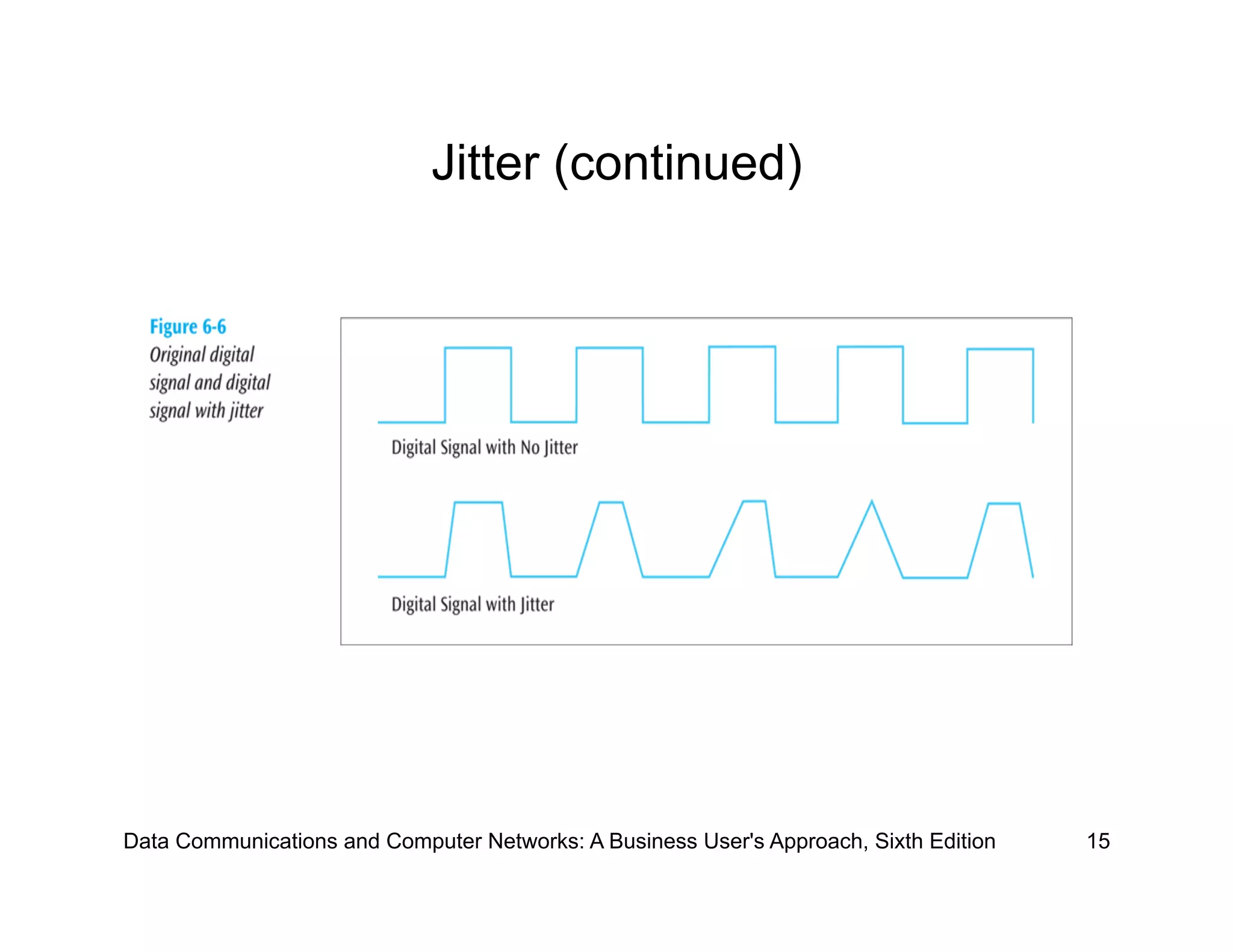 Jitter (continued)

Figure 6-6
Original digital signal and digital signal with jitter

Digital Signal with No Jitter

Digital Signal with Jitter

Data Communications and Computer Networks: A Business User's Approach, Sixth Edition 15